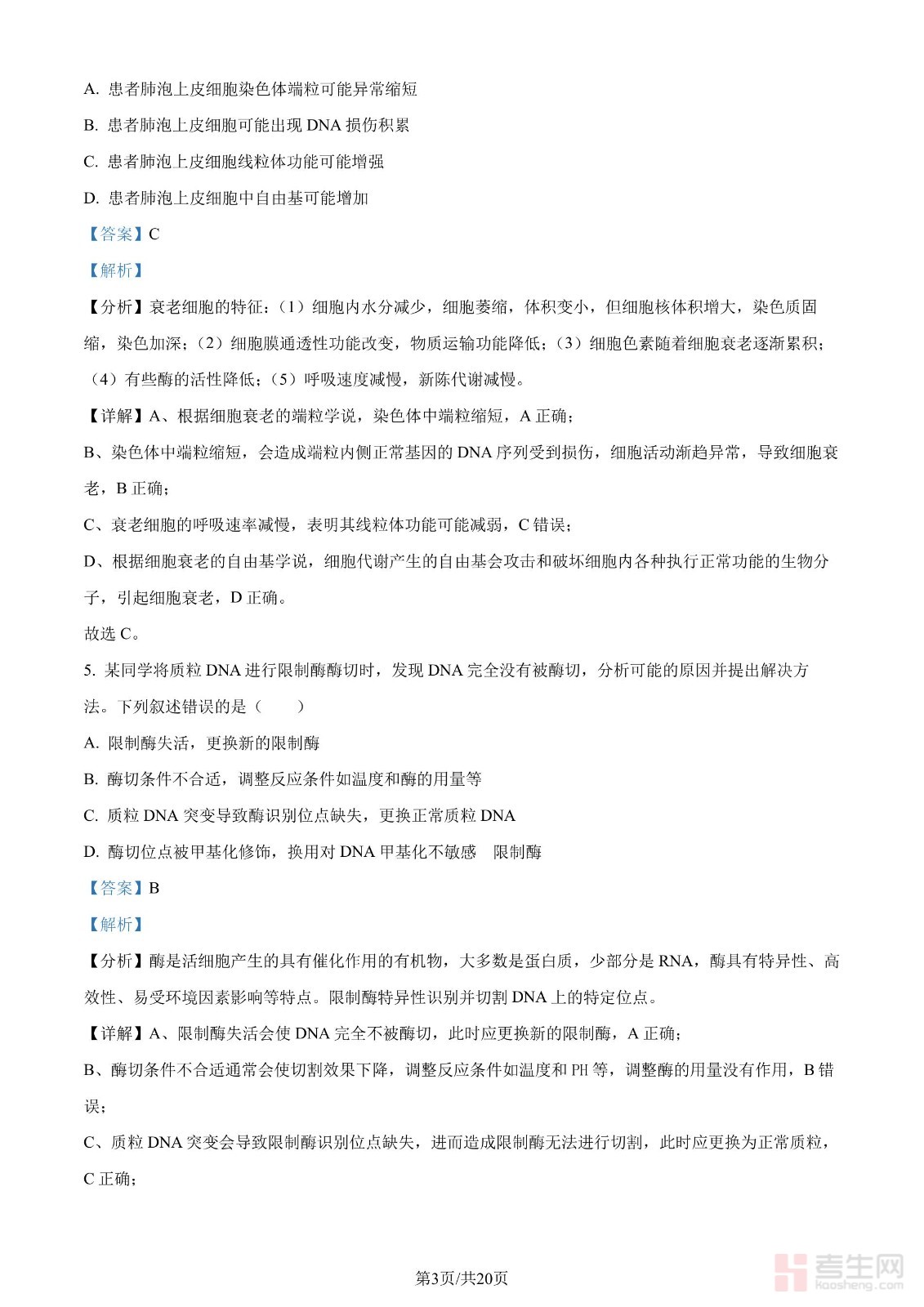 A. 患者肺泡上皮细胞染色体端粒可能异常缩短

B. 患者肺泡上皮细胞可能出现 DNA 损伤积累

C. 患者肺泡上皮细胞线粒体功能可能增强

D. 患者肺泡上皮细胞中自由基可能增加

【答案】C

【解析】

【分析】衰老细胞的特征：（1）细胞内水分减少，细胞萎缩，体积变小，但细胞核体积增大，染色质固缩，染色加深；（2）细胞膜通透性功能改变，物质运输功能降低；（3）细胞色素随着细胞衰老逐渐累积；（4）有些酶的活性降低；（5）呼吸速度减慢，新陈代谢减慢。

【详解】A、根据细胞衰老的端粒学说，染色体中端粒缩短，A 正确；

B、染色体中端粒缩短，会造成端粒内侧正常基因的 DNA 序列受到损伤，细胞活动渐趋异常，导致细胞衰老，B 正确；

C、衰老细胞的呼吸速率减慢，表明其线粒体功能可能减弱，C 错误；

D、根据细胞衰老的自由基学说，细胞代谢产生的自由基会攻击和破坏细胞内各种执行正常功能的生物分子，引起细胞衰老，D 正确。

故选 C。

5. 某同学将质粒 DNA 进行限制酶酶切时，发现 DNA 完全没有被酶切，分析可能的原因并提出解决方法。下列叙述错误的是（　　）

A. 限制酶失活，更换新的限制酶

B. 酶切条件不合适，调整反应条件如温度和酶的用量等

C. 质粒 DNA 突变导致酶识别位点缺失，更换正常质粒 DNA

D. 酶切位点被甲基化修饰，换用对 DNA 甲基化不敏感　限制酶

【答案】B

【解析】

【分析】酶是活细胞产生的具有催化作用的有机物，大多数是蛋白质，少部分是 RNA，酶具有特异性、高效性、易受环境因素影响等特点。限制酶特异性识别并切割 DNA 上的特定位点。

【详解】A、限制酶失活会使 DNA 完全不被酶切，此时应更换新的限制酶，A 正确；

B、酶切条件不合适通常会使切割效果下降，调整反应条件如温度和 PH 等，调整酶的用量没有作用，B 错误；

C、质粒 DNA 突变会导致限制酶识别位点缺失，进而造成限制酶无法进行切割，此时应更换为正常质粒，C 正确；

第3页/共20页

考生网
kaosheng.com